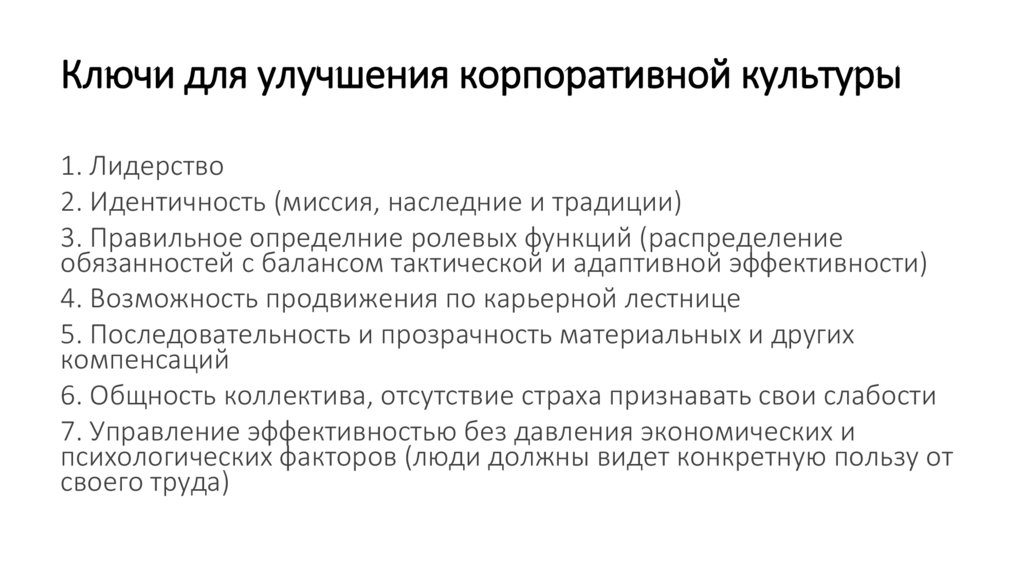 Ключи для улучшения корпоративной культуры

1. Лидерство
2. Идентичность (миссия, наследние и традиции)
3. Правильное определние ролевых функций (распределение обязанностей с балансом тактической и адаптивной эффективности)
4. Возможность продвижения по карьерной лестнице
5. Последовательность и прозрачность материальных и других компенсаций
6. Общность коллектива, отсутствие страха признавать свои слабости
7. Управление эффективностью без давления экономических и психологических факторов (люди должны видет конкретную пользу от своего труда)